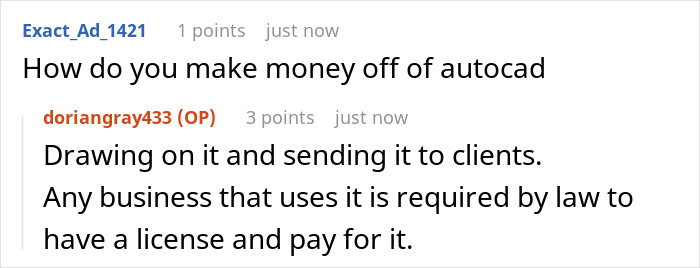 Exact_Ad_1421 1 points just now

How do you make money off of autocad

doriangray433 (OP) 3 points just now

Drawing on it and sending it to clients.
Any business that uses it is required by law to have a license and pay for it.